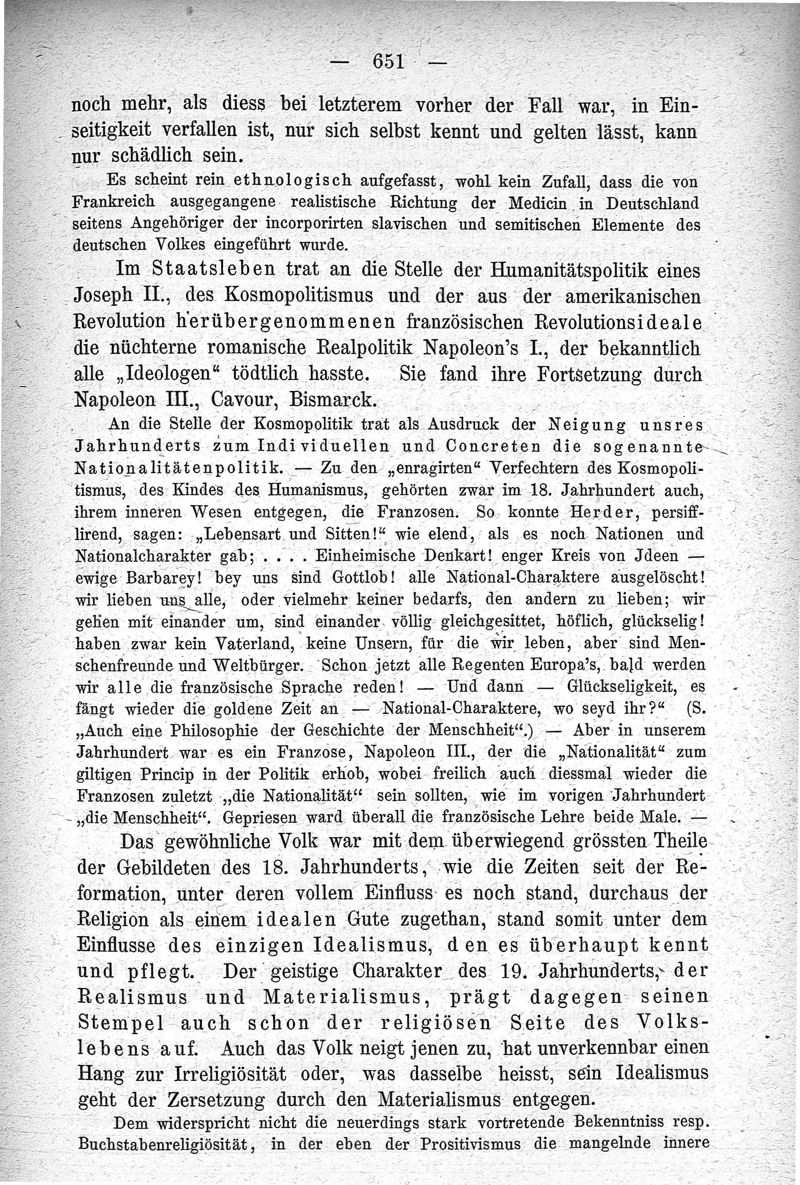 — 651 —

noch mehr, als diess bei letzterem vorher der Fall war, in Einseitigkeit verfallen ist, nur sich selbst kennt und gelten lässt, kann nur schädlich sein.

Es scheint rein ethnologisch aufgefasst, wohl kein Zufall, dass die von Frankreich ausgegangene realistische Richtung der Medicin in Deutschland seitens Angehöriger der incorporirten slavischen und semitischen Elemente des deutschen Volkes eingeführt wurde.

Im Staatsleben trat an die Stelle der Humanitätspolitik eines Joseph II., des Kosmopolitismus und der aus der amerikanischen Revolution herübergenommenen französischen Revolutionsideale die nüchterne romanische Realpolitik Napoleon's I., der bekanntlich alle „Ideologen“ tödtlich hasste. Sie fand ihre Fortsetzung durch Napoleon III., Cavour, Bismarck.

An die Stelle der Kosmopolitik trat als Ausdruck der Neigung unsres Jahrhunderts zum Individuellen und Concreten die sogenannte Nationalitätenpolitik. — Zu den „enragirten“ Verfechtern des Kosmopolitismus, des Kindes des Humanismus, gehörten zwar im 18. Jahrhundert auch, ihrem inneren Wesen entgegen, die Franzosen. So konnte Herder, persifflirend, sagen: „Lebensart und Sitten!“ wie elend, als es noch Nationen und Nationalcharakter gab; . . . . Einheimische Denkart! enger Kreis von Jdeen — ewige Barbarey! bey uns sind Gottlob! alle National-Charaktere ausgelöscht! wir lieben uns alle, oder vielmehr keiner bedarfs, den andern zu lieben; wir gehen mit einander um, sind einander völlig gleichgesittet, höflich, glückselig! haben zwar kein Vaterland, keine Unsern, für die wir leben, aber sind Menschenfreunde und Weltbürger. Schon jetzt alle Regenten Europa's, bald werden wir alle die französische Sprache reden! — Und dann — Glückseligkeit, es fängt wieder die goldene Zeit an — National-Charaktere, wo seyd ihr?“ (S. „Auch eine Philosophie der Geschichte der Menschheit“.) — Aber in unserem Jahrhundert war es ein Franzose, Napoleon III., der die „Nationalität“ zum giltigen Princip in der Politik erhob, wobei freilich auch diessmal wieder die Franzosen zuletzt „die Nationalität“ sein sollten, wie im vorigen Jahrhundert „die Menschheit“. Gepriesen ward überall die französische Lehre beide Male. —

Das gewöhnliche Volk war mit dem überwiegend grössten Theile der Gebildeten des 18. Jahrhunderts, wie die Zeiten seit der Reformation, unter deren vollem Einfluss es noch stand, durchaus der Religion als einem idealen Gute zugethan, stand somit unter dem Einflusse des einzigen Idealismus, den es überhaupt kennt und pflegt. Der geistige Charakter des 19. Jahrhunderts, der Realismus und Materialismus, prägt dagegen seinen Stempel auch schon der religiösen Seite des Volkslebens auf. Auch das Volk neigt jenen zu, hat unverkennbar einen Hang zur Irreligiösität oder, was dasselbe heisst, sein Idealismus geht der Zersetzung durch den Materialismus entgegen.

Dem widerspricht nicht die neuerdings stark vortretende Bekenntniss resp. Buchstabenreligiösität, in der eben der Prositivismus die mangelnde innere